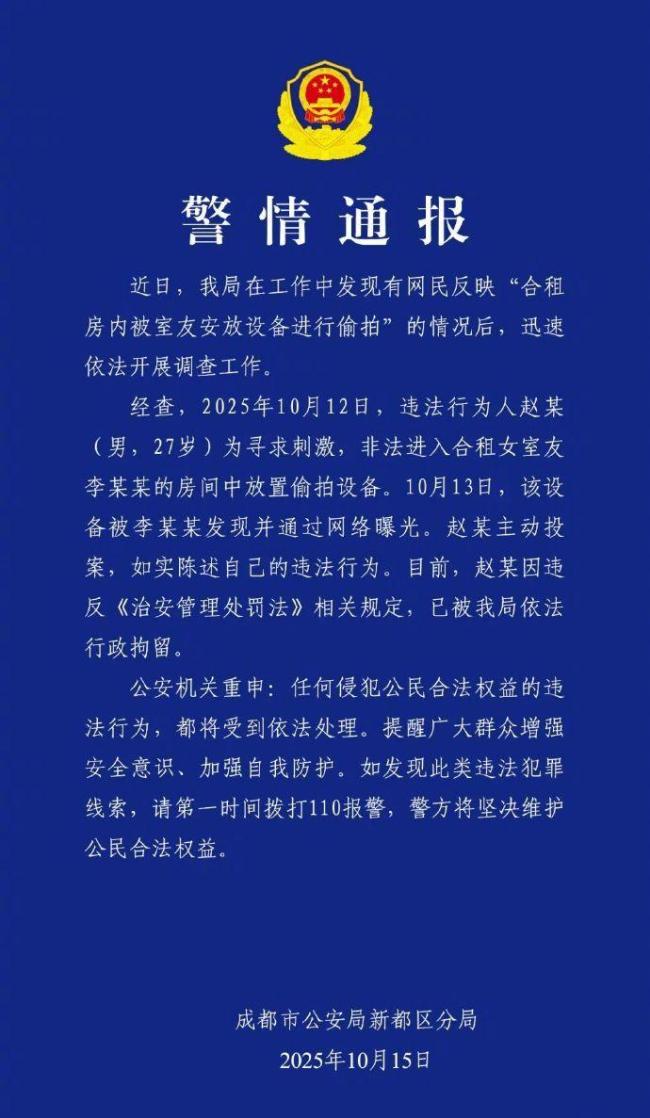 警情通报

近日，我局在工作中发现有网民反映“合租房内被室友安放设备进行偷拍”的情况后，迅速依法开展调查工作。

经查，2025年10月12日，违法行为人赵某（男，27岁）为寻求刺激，非法进入合租女室友李某某的房间中放置偷拍设备。10月13日，该设备被李某某发现并通过网络曝光。赵某主动投案，如实陈述自己的违法行为。目前，赵某因违反《治安管理处罚法》相关规定，已被我局依法行政拘留。

公安机关重申：任何侵犯公民合法权益的违法行为，都将受到依法处理。提醒广大群众增强安全意识、加强自我防护。如发现此类违法犯罪线索，请第一时间拨打110报警，警方将坚决维护公民合法权益。

成都市公安局新都区分局
2025年10月15日